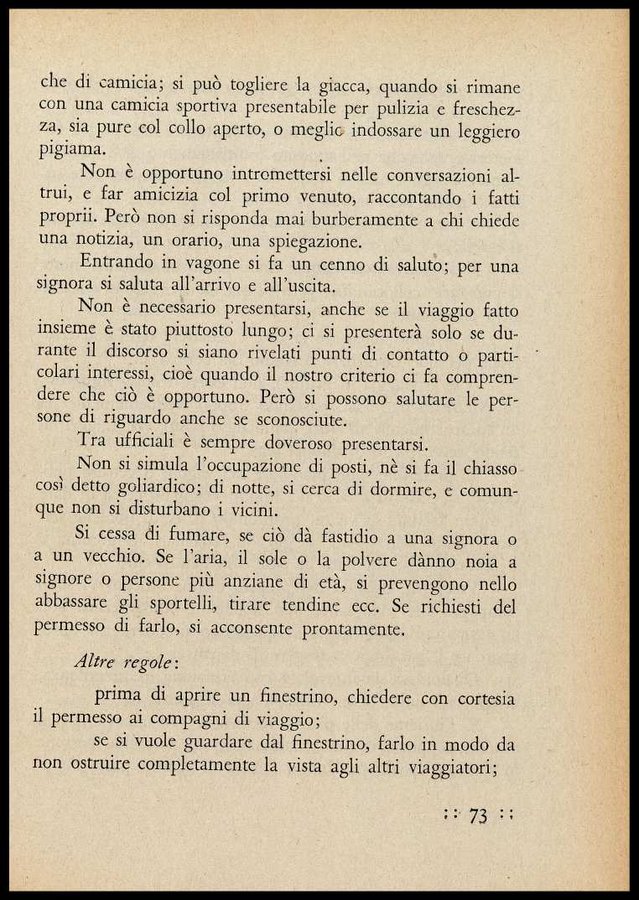 che di camicia; si può togliere la giacca, quando si rimane con una camicia sportiva presentabile per pulizia e freschezza, sia pure col collo aperto, o meglio indossare un leggiero pigiama.

Non è opportuno intromettersi nelle conversazioni altrui, e far amicizia col primo venuto, raccontando i fatti proprii. Però non si risponda mai burberamente a chi chiede una notizia, un orario, una spiegazione.

Entrando in vagone si fa un cenno di saluto; per una signora si saluta all'arrivo e all'uscita.

Non è necessario presentarsi, anche se il viaggio fatto insieme è stato piuttosto lungo; ci si presenterà solo se durante il discorso si siano rivelati punti di contatto o particolari interessi, cioè quando il nostro criterio ci fa comprendere che ciò è opportuno. Però si possono salutare le persone di riguardo anche se sconosciute.

Tra ufficiali è sempre doveroso presentarsi.

Non si simula l'occupazione di posti, nè si fa il chiasso così detto goliardico; di notte, si cerca di dormire, e comunque non si disturbano i vicini.

Si cessa di fumare, se ciò dà fastidio a una signora o a un vecchio. Se l'aria, il sole o la polvere dànno noia a signore o persone più anziane di età, si prevengono nello abbassare gli sportelli, tirare tendine ecc. Se richiesti del permesso di farlo, si acconsente prontamente.

Altre regole:

prima di aprire un finestrino, chiedere con cortesia il permesso ai compagni di viaggio;

se si vuole guardare dal finestrino, farlo in modo da non ostruire completamente la vista agli altri viaggiatori;

:: 73 ::